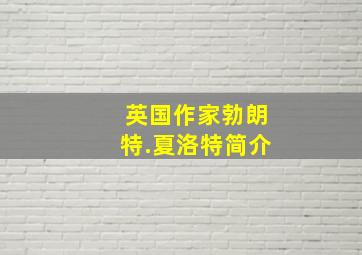 英国作家勃朗特.夏洛特简介